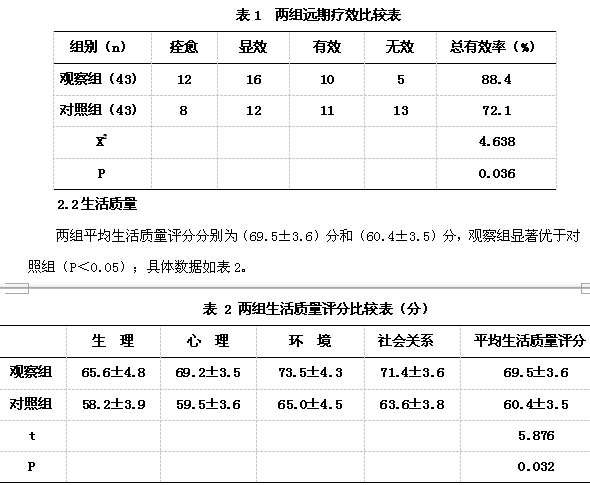 表 1　两组远期疗效比较表

| 组别（n） | 痊愈 | 显效 | 有效 | 无效 | 总有效率（%） |
|---|---|---|---|---|---|
| 观察组（43） | 12 | 16 | 10 | 5 | 88.4 |
| 对照组（43） | 8 | 12 | 11 | 13 | 72.1 |
| $X^2$ | | | | | 4.638 |
| P | | | | | 0.036 |

2.2生活质量

两组平均生活质量评分分别为（69.5±3.6）分和（60.4±3.5）分，观察组显著优于对照组（P<0.05）；具体数据如表 2。

表 2 两组生活质量评分比较表（分）

| | 生　理 | 心　理 | 环　境 | 社会关系 | 平均生活质量评分 |
|---|---|---|---|---|---|
| 观察组 | 65.6±4.8 | 69.2±3.5 | 73.5±4.3 | 71.4±3.6 | 69.5±3.6 |
| 对照组 | 58.2±3.9 | 59.5±3.6 | 65.0±4.5 | 63.6±3.8 | 60.4±3.5 |
| t | | | | | 5.876 |
| P | | | | | 0.032 |